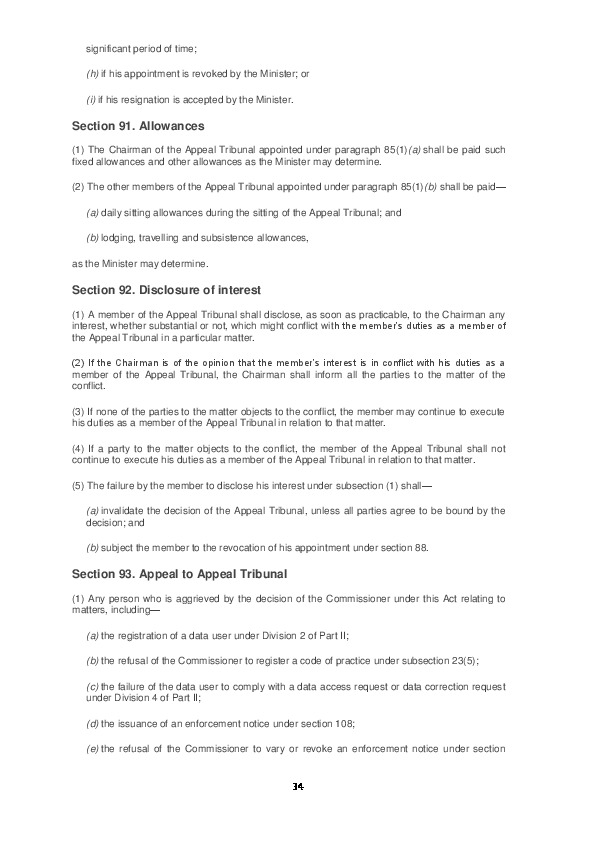 significant period of time;

(h) if his appointment is revoked by the Minister; or

(i) if his resignation is accepted by the Minister.

Section 91. Allowances

(1) The Chairman of the Appeal Tribunal appointed under paragraph 85(1)(a) shall be paid such fixed allowances and other allowances as the Minister may determine.

(2) The other members of the Appeal Tribunal appointed under paragraph 85(1)(b) shall be paid—

(a) daily sitting allowances during the sitting of the Appeal Tribunal; and

(b) lodging, travelling and subsistence allowances,

as the Minister may determine.

Section 92. Disclosure of interest

(1) A member of the Appeal Tribunal shall disclose, as soon as practicable, to the Chairman any interest, whether substantial or not, which might conflict with the member's duties as a member of the Appeal Tribunal in a particular matter.

(2) If the Chairman is of the opinion that the member's interest is in conflict with his duties as a member of the Appeal Tribunal, the Chairman shall inform all the parties to the matter of the conflict.

(3) If none of the parties to the matter objects to the conflict, the member may continue to execute his duties as a member of the Appeal Tribunal in relation to that matter.

(4) If a party to the matter objects to the conflict, the member of the Appeal Tribunal shall not continue to execute his duties as a member of the Appeal Tribunal in relation to that matter.

(5) The failure by the member to disclose his interest under subsection (1) shall—

(a) invalidate the decision of the Appeal Tribunal, unless all parties agree to be bound by the decision; and

(b) subject the member to the revocation of his appointment under section 88.

Section 93. Appeal to Appeal Tribunal

(1) Any person who is aggrieved by the decision of the Commissioner under this Act relating to matters, including—

(a) the registration of a data user under Division 2 of Part II;

(b) the refusal of the Commissioner to register a code of practice under subsection 23(5);

(c) the failure of the data user to comply with a data access request or data correction request under Division 4 of Part II;

(d) the issuance of an enforcement notice under section 108;

(e) the refusal of the Commissioner to vary or revoke an enforcement notice under section

34